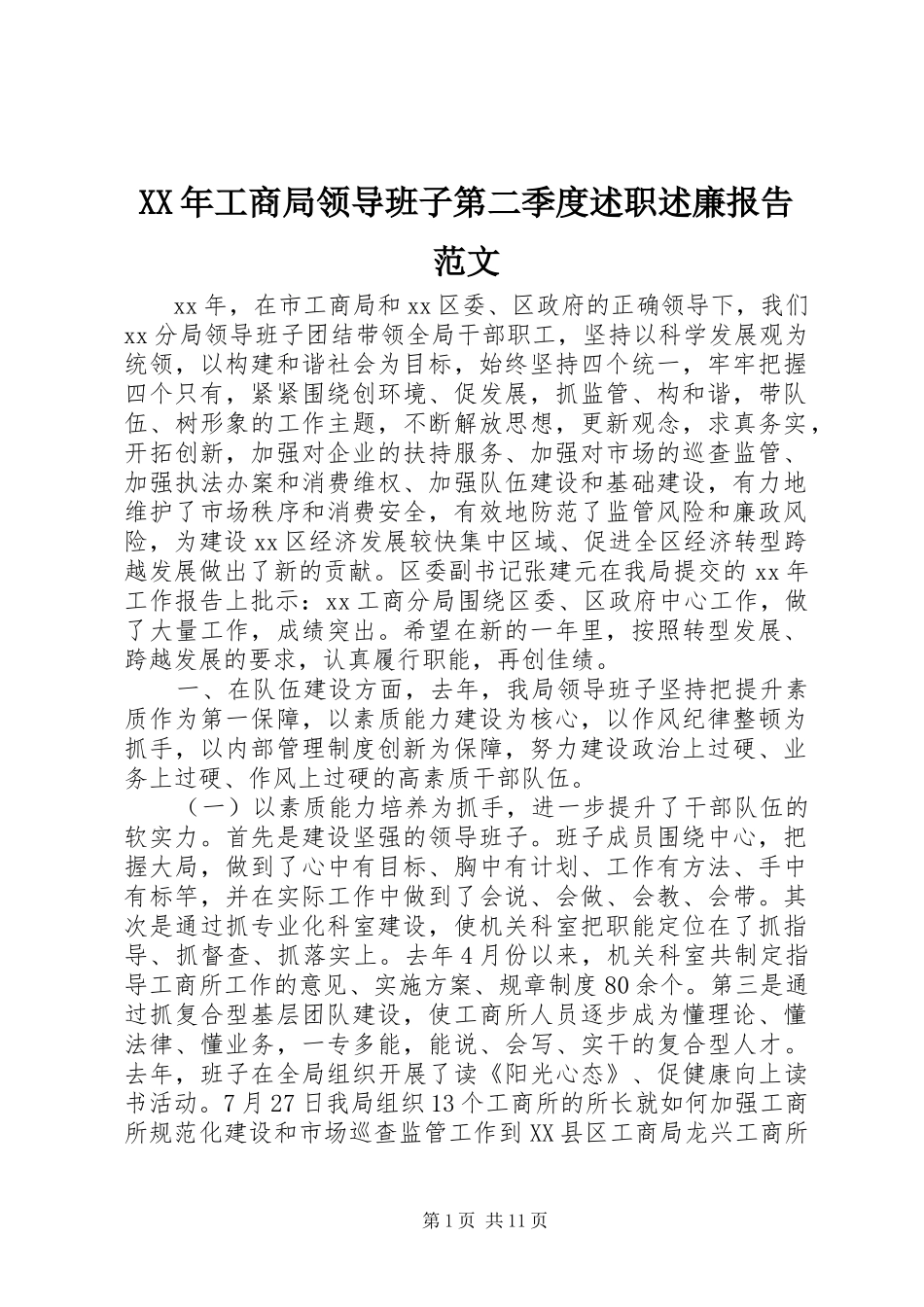 XX年工商局领导班子第二季度述职述廉报告范文

xx年，在市工商局和xx区委、区政府的正确领导下，我们xx分局领导班子团结带领全局干部职工，坚持以科学发展观为统领，以构建和谐社会为目标，始终坚持四个统一，牢牢把握四个只有，紧紧围绕创环境、促发展，抓监管、构和谐，带队伍、树形象的工作主题，不断解放思想，更新观念，求真务实，开拓创新，加强对企业的扶持服务、加强对市场的巡查监管、加强执法办案和消费维权、加强队伍建设和基础建设，有力地维护了市场秩序和消费安全，有效地防范了监管风险和廉政风险，为建设xx区经济发展较快集中区域、促进全区经济转型跨越发展做出了新的贡献。区委副书记张建元在我局提交的xx年工作报告上批示：xx工商分局围绕区委、区政府中心工作，做了大量工作，成绩突出。希望在新的一年里，按照转型发展、跨越发展的要求，认真履行职能，再创佳绩。

一、在队伍建设方面，去年，我局领导班子坚持把提升素质作为第一保障，以素质能力建设为核心，以作风纪律整顿为抓手，以内部管理制度创新为保障，努力建设政治上过硬、业务上过硬、作风上过硬的高素质干部队伍。

（一）以素质能力培养为抓手，进一步提升了干部队伍的软实力。首先是建设坚强的领导班子。班子成员围绕中心，把握大局，做到了心中有目标、胸中有计划、工作有方法、手中有标竿，并在实际工作中做到了会说、会做、会教、会带。其次是通过抓专业化科室建设，使机关科室把职能定位在了抓指导、抓督查、抓落实上。去年4月份以来，机关科室共制定指导工商所工作的意见、实施方案、规章制度80余个。第三是通过抓复合型基层团队建设，使工商所人员逐步成为懂理论、懂法律、懂业务，一专多能，能说、会写、实干的复合型人才。去年，班子在全局组织开展了读《阳光心态》、促健康向上读书活动。7月27日我局组织13个工商所的所长就如何加强工商所规范化建设和市场巡查监管工作到XX县区工商局龙兴工商所

第1页 共11页